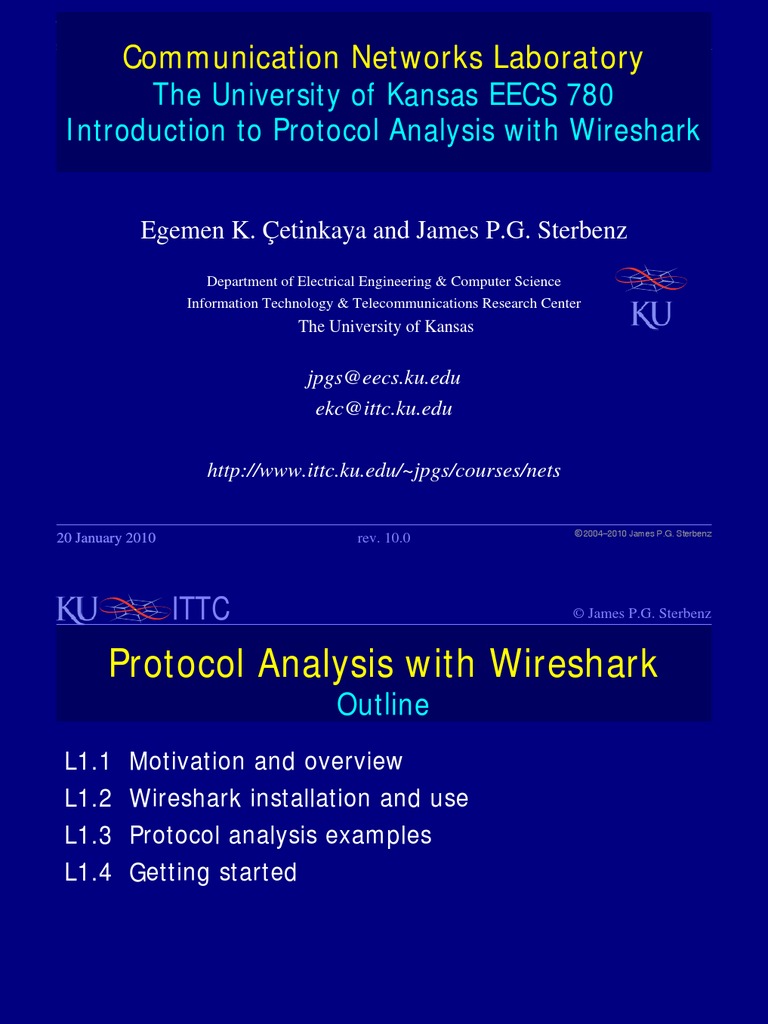 Communication Networks Laboratory
The University of Kansas EECS 780
Introduction to Protocol Analysis with Wireshark

Egemen K. Çetinkaya and James P.G. Sterbenz

Department of Electrical Engineering & Computer Science
Information Technology & Telecommunications Research Center
The University of Kansas

KU

jpgs@eecs.ku.edu
ekc@ittc.ku.edu

http://www.ittc.ku.edu/~jpgs/courses/nets

20 January 2010 rev. 10.0 ©2004–2010 James P.G. Sterbenz

KU ITTC © James P.G. Sterbenz

Protocol Analysis with Wireshark
Outline

L1.1 Motivation and overview
L1.2 Wireshark installation and use
L1.3 Protocol analysis examples
L1.4 Getting started